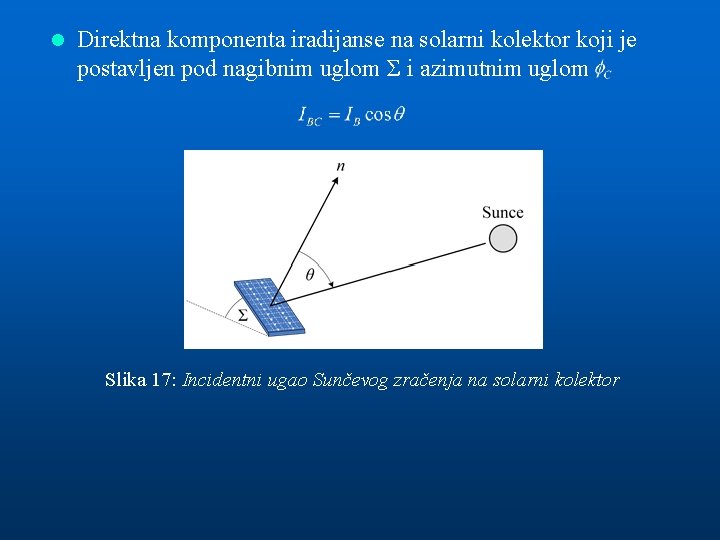 • Direktna komponenta iradijanse na solarni kolektor koji je postavljen pod nagibnim uglom $\Sigma$ i azimutnim uglom $\phi_C$

$I_{BC} = I_B \cos\theta$

n

Sunce

$\theta$

$\Sigma$

Slika 17: Incidentni ugao Sunčevog zračenja na solarni kolektor